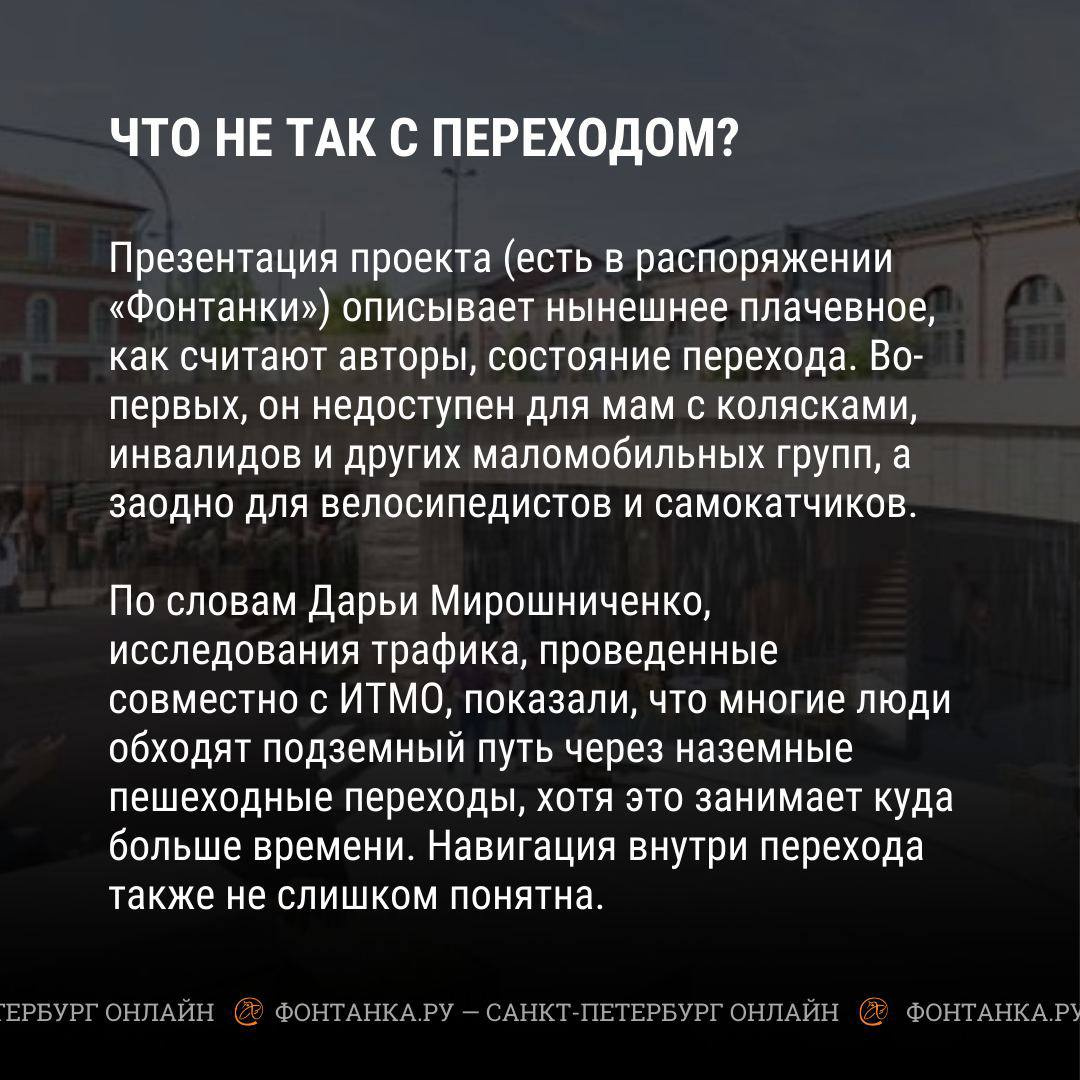 ЧТО НЕ ТАК С ПЕРЕХОДОМ?

Презентация проекта (есть в распоряжении «Фонтанки») описывает нынешнее плачевное, как считают авторы, состояние перехода. Во-первых, он недоступен для мам с колясками, инвалидов и других маломобильных групп, а заодно для велосипедистов и самокатчиков.

По словам Дарьи Мирошниченко, исследования трафика, проведенные совместно с ИТМО, показали, что многие люди обходят подземный путь через наземные пешеходные переходы, хотя это занимает куда больше времени. Навигация внутри перехода также не слишком понятна.

ТЕРБУРГ ОНЛАЙН ФОНТАНКА.РУ — САНКТ-ПЕТЕРБУРГ ОНЛАЙН ФОНТАНКА.РУ